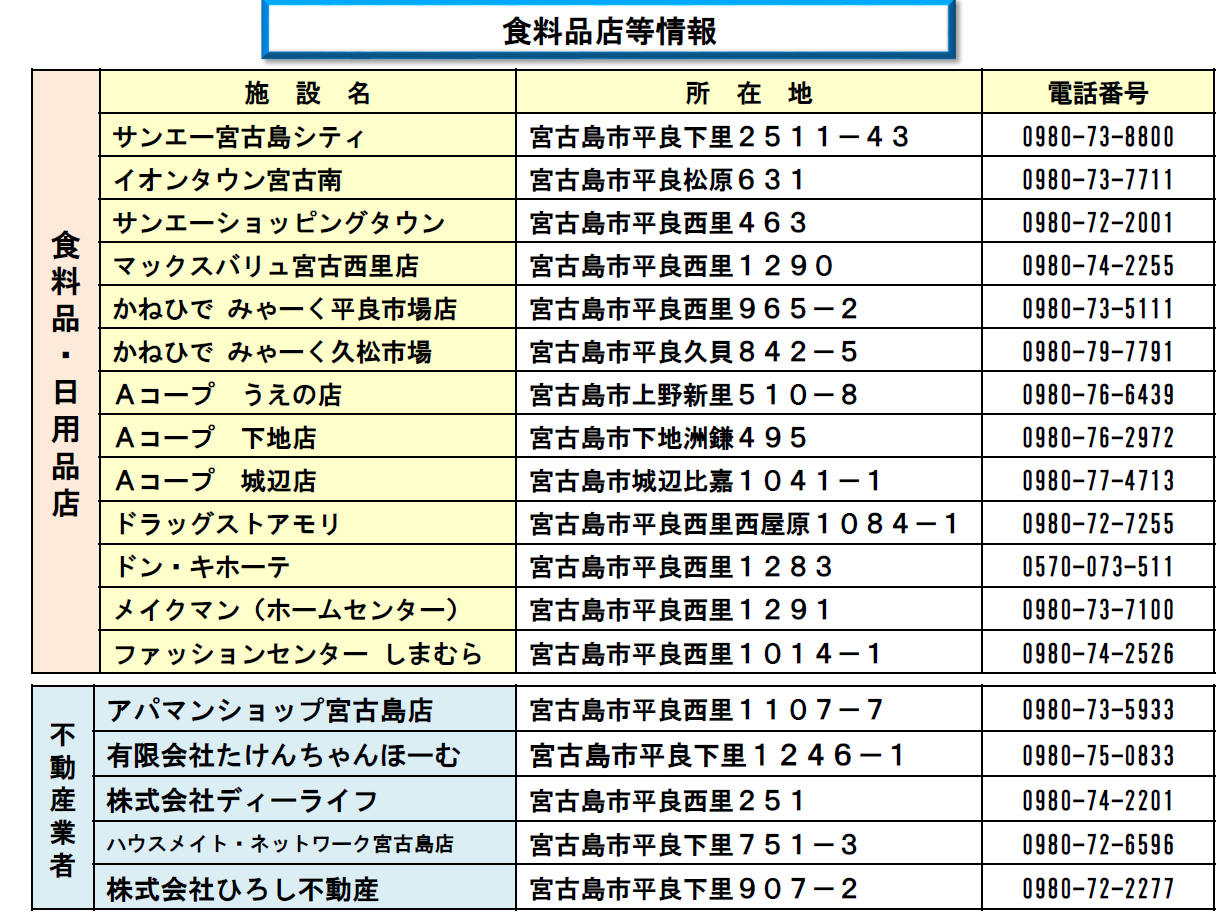 食料品店等情報

| | 施　設　名 | 所　在　地 | 電話番号 |
|---|---|---|---|
| 食料品・日用品店 | サンエー宮古島シティ | 宮古島市平良下里２５１１－４３ | 0980-73-8800 |
| | イオンタウン宮古南 | 宮古島市平良松原６３１ | 0980-73-7711 |
| | サンエーショッピングタウン | 宮古島市平良西里４６３ | 0980-72-2001 |
| | マックスバリュ宮古西里店 | 宮古島市平良西里１２９０ | 0980-74-2255 |
| | かねひで みゃーく平良市場店 | 宮古島市平良西里９６５－２ | 0980-73-5111 |
| | かねひで みゃーく久松市場 | 宮古島市平良久貝８４２－５ | 0980-79-7791 |
| | Ａコープ　うえの店 | 宮古島市上野新里５１０－８ | 0980-76-6439 |
| | Ａコープ　下地店 | 宮古島市下地洲鎌４９５ | 0980-76-2972 |
| | Ａコープ　城辺店 | 宮古島市城辺比嘉１０４１－１ | 0980-77-4713 |
| | ドラッグストアモリ | 宮古島市平良西里西屋原１０８４－１ | 0980-72-7255 |
| | ドン・キホーテ | 宮古島市平良西里１２８３ | 0570-073-511 |
| | メイクマン（ホームセンター） | 宮古島市平良西里１２９１ | 0980-73-7100 |
| | ファッションセンター しまむら | 宮古島市平良西里１０１４－１ | 0980-74-2526 |

| | | | |
|---|---|---|---|
| 不動産業者 | アパマンショップ宮古島店 | 宮古島市平良西里１１０７－７ | 0980-73-5933 |
| | 有限会社たけんちゃんほーむ | 宮古島市平良下里１２４６－１ | 0980-75-0833 |
| | 株式会社ディーライフ | 宮古島市平良西里２５１ | 0980-74-2201 |
| | ハウスメイト・ネットワーク宮古島店 | 宮古島市平良下里７５１－３ | 0980-72-6596 |
| | 株式会社ひろし不動産 | 宮古島市平良下里９０７－２ | 0980-72-2277 |